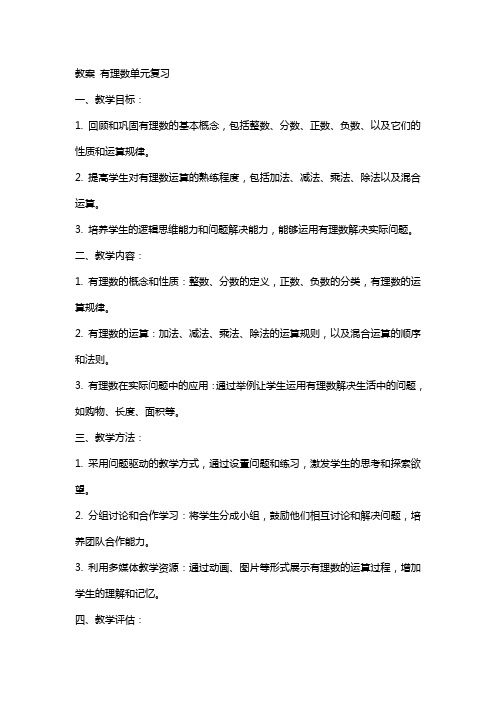 教案 有理数单元复习

一、教学目标：

1. 回顾和巩固有理数的基本概念，包括整数、分数、正数、负数、以及它们的性质和运算规律。

2. 提高学生对有理数运算的熟练程度，包括加法、减法、乘法、除法以及混合运算。

3. 培养学生的逻辑思维能力和问题解决能力，能够运用有理数解决实际问题。

二、教学内容：

1. 有理数的概念和性质：整数、分数的定义，正数、负数的分类，有理数的运算规律。

2. 有理数的运算：加法、减法、乘法、除法的运算规则，以及混合运算的顺序和法则。

3. 有理数在实际问题中的应用：通过举例让学生运用有理数解决生活中的问题，如购物、长度、面积等。

三、教学方法：

1. 采用问题驱动的教学方式，通过设置问题和练习，激发学生的思考和探索欲望。

2. 分组讨论和合作学习：将学生分成小组，鼓励他们相互讨论和解决问题，培养团队合作能力。

3. 利用多媒体教学资源：通过动画、图片等形式展示有理数的运算过程，增加学生的理解和记忆。

四、教学评估：